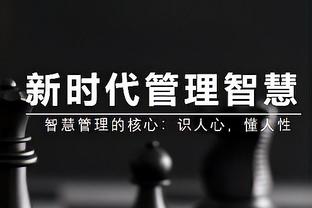 新时代管理智慧

智慧管理的核心：识人心，懂人性